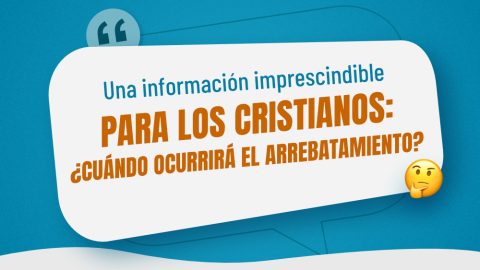 “

Una información imprescindible

PARA LOS CRISTIANOS: ¿CUÁNDO OCURRIRÁ EL ARREBATAMIENTO?